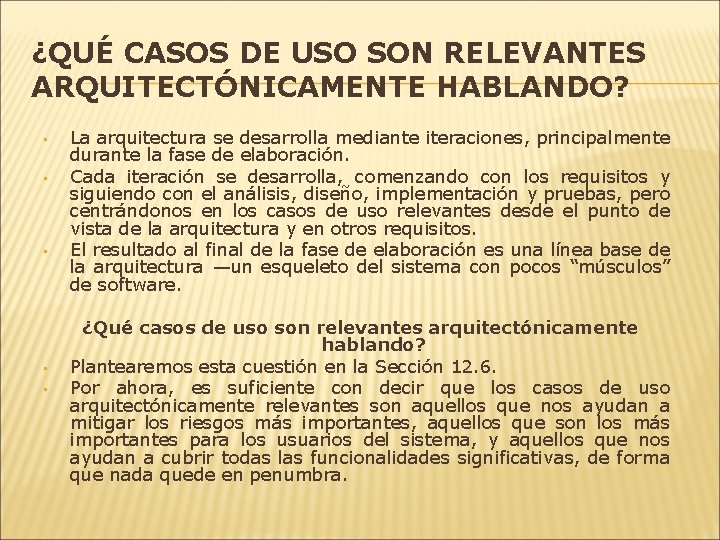 ¿QUÉ CASOS DE USO SON RELEVANTES ARQUITECTÓNICAMENTE HABLANDO?

• La arquitectura se desarrolla mediante iteraciones, principalmente durante la fase de elaboración.
• Cada iteración se desarrolla, comenzando con los requisitos y siguiendo con el análisis, diseño, implementación y pruebas, pero centrándonos en los casos de uso relevantes desde el punto de vista de la arquitectura y en otros requisitos.
• El resultado al final de la fase de elaboración es una línea base de la arquitectura —un esqueleto del sistema con pocos "músculos" de software.

¿Qué casos de uso son relevantes arquitectónicamente hablando?

• Plantearemos esta cuestión en la Sección 12.6.
• Por ahora, es suficiente con decir que los casos de uso arquitectónicamente relevantes son aquellos que nos ayudan a mitigar los riesgos más importantes, aquellos que son los más importantes para los usuarios del sistema, y aquellos que nos ayudan a cubrir todas las funcionalidades significativas, de forma que nada quede en penumbra.